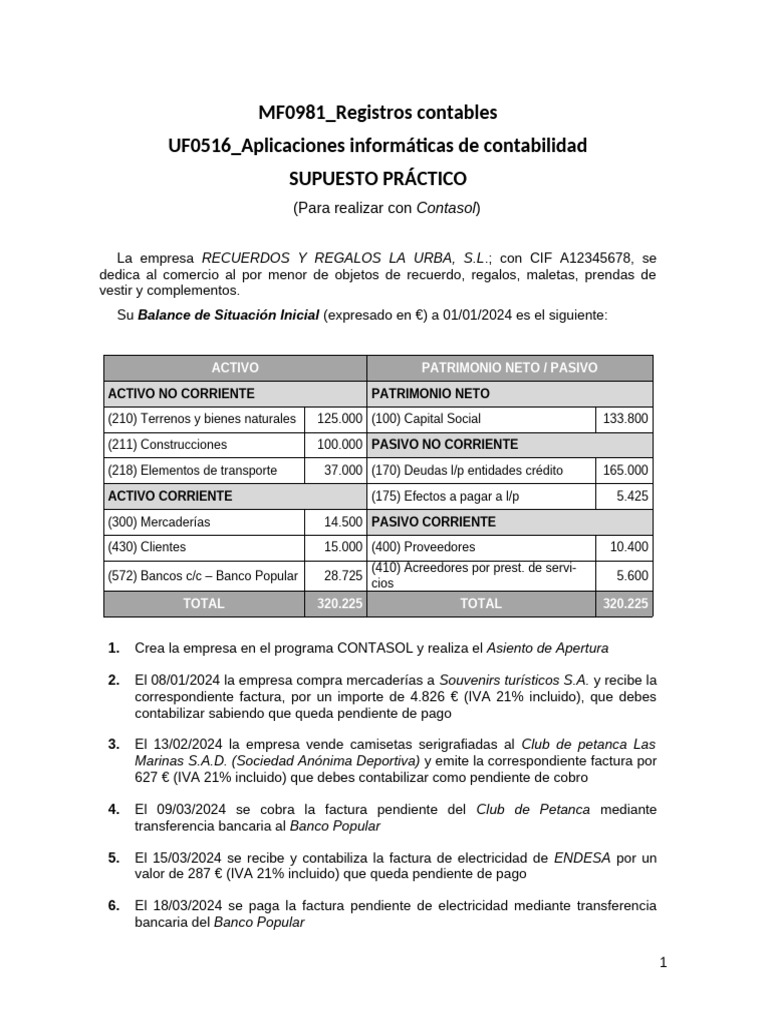 MF0981_Registros contables

UF0516_Aplicaciones informáticas de contabilidad

SUPUESTO PRÁCTICO

(Para realizar con Contasol)

La empresa RECUERDOS Y REGALOS LA URBA, S.L.; con CIF A12345678, se dedica al comercio al por menor de objetos de recuerdo, regalos, maletas, prendas de vestir y complementos.

Su Balance de Situación Inicial (expresado en €) a 01/01/2024 es el siguiente:

| ACTIVO | | PATRIMONIO NETO / PASIVO | |
|---|---|---|---|
| ACTIVO NO CORRIENTE | | PATRIMONIO NETO | |
| (210) Terrenos y bienes naturales | 125.000 | (100) Capital Social | 133.800 |
| (211) Construcciones | 100.000 | PASIVO NO CORRIENTE | |
| (218) Elementos de transporte | 37.000 | (170) Deudas l/p entidades crédito | 165.000 |
| ACTIVO CORRIENTE | | (175) Efectos a pagar a l/p | 5.425 |
| (300) Mercaderías | 14.500 | PASIVO CORRIENTE | |
| (430) Clientes | 15.000 | (400) Proveedores | 10.400 |
| (572) Bancos c/c – Banco Popular | 28.725 | (410) Acreedores por prest. de servicios | 5.600 |
| TOTAL | 320.225 | TOTAL | 320.225 |

1. Crea la empresa en el programa CONTASOL y realiza el Asiento de Apertura

2. El 08/01/2024 la empresa compra mercaderías a Souvenirs turísticos S.A. y recibe la correspondiente factura, por un importe de 4.826 € (IVA 21% incluido), que debes contabilizar sabiendo que queda pendiente de pago

3. El 13/02/2024 la empresa vende camisetas serigrafiadas al Club de petanca Las Marinas S.A.D. (Sociedad Anónima Deportiva) y emite la correspondiente factura por 627 € (IVA 21% incluido) que debes contabilizar como pendiente de cobro

4. El 09/03/2024 se cobra la factura pendiente del Club de Petanca mediante transferencia bancaria al Banco Popular

5. El 15/03/2024 se recibe y contabiliza la factura de electricidad de ENDESA por un valor de 287 € (IVA 21% incluido) que queda pendiente de pago

6. El 18/03/2024 se paga la factura pendiente de electricidad mediante transferencia bancaria del Banco Popular

1